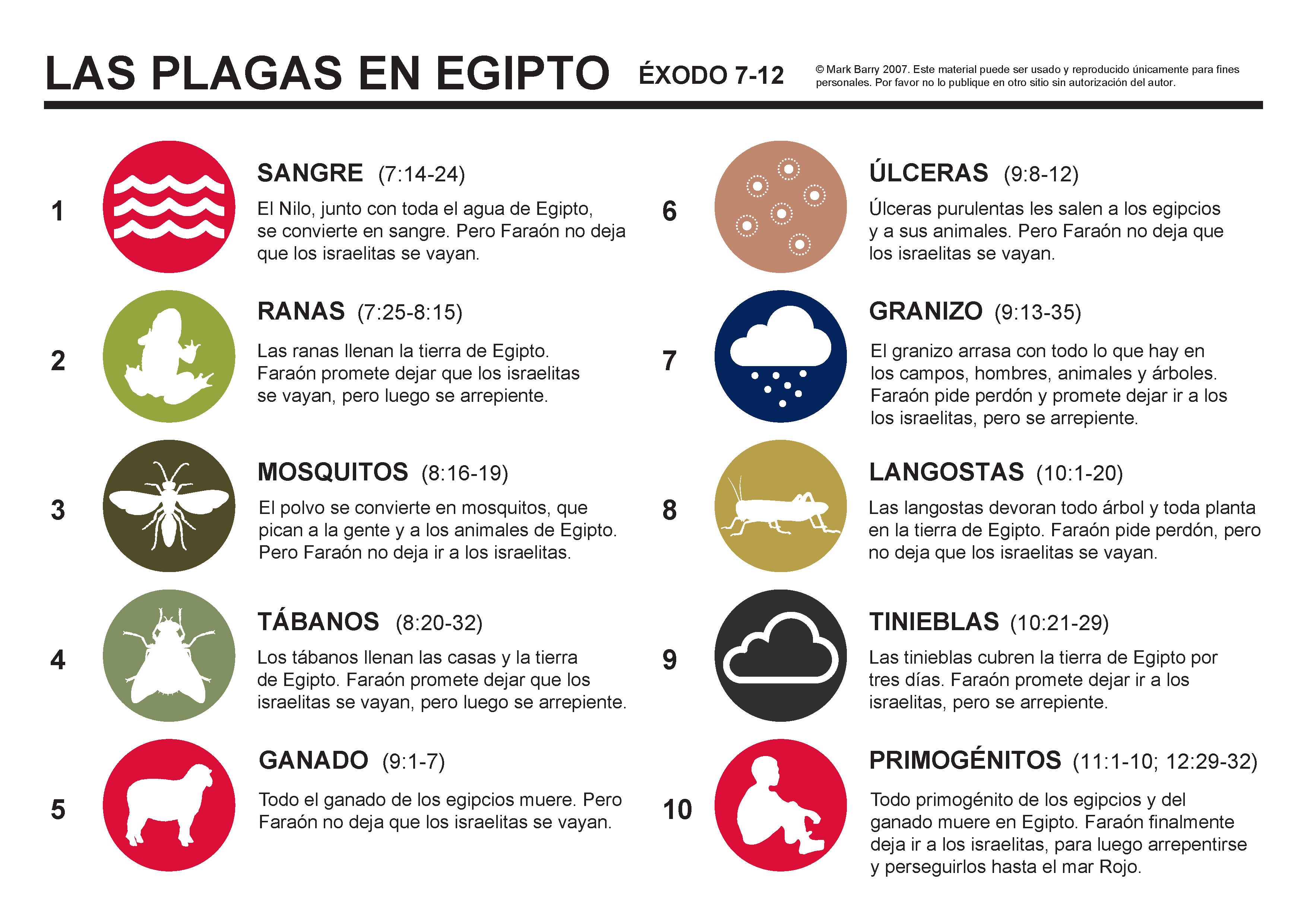 LAS PLAGAS EN EGIPTO ÉXODO 7-12

© Mark Barry 2007. Este material puede ser usado y reproducido únicamente para fines personales. Por favor no lo publique en otro sitio sin autorización del autor.

1 SANGRE (7:14-24)
El Nilo, junto con toda el agua de Egipto, se convierte en sangre. Pero Faraón no deja que los israelitas se vayan.

2 RANAS (7:25-8:15)
Las ranas llenan la tierra de Egipto. Faraón promete dejar que los israelitas se vayan, pero luego se arrepiente.

3 MOSQUITOS (8:16-19)
El polvo se convierte en mosquitos, que pican a la gente y a los animales de Egipto. Pero Faraón no deja ir a los israelitas.

4 TÁBANOS (8:20-32)
Los tábanos llenan las casas y la tierra de Egipto. Faraón promete dejar que los israelitas se vayan, pero luego se arrepiente.

5 GANADO (9:1-7)
Todo el ganado de los egipcios muere. Pero Faraón no deja que los israelitas se vayan.

6 ÚLCERAS (9:8-12)
Úlceras purulentas les salen a los egipcios y a sus animales. Pero Faraón no deja que los israelitas se vayan.

7 GRANIZO (9:13-35)
El granizo arrasa con todo lo que hay en los campos, hombres, animales y árboles. Faraón pide perdón y promete dejar ir a los los israelitas, pero se arrepiente.

8 LANGOSTAS (10:1-20)
Las langostas devoran todo árbol y toda planta en la tierra de Egipto. Faraón pide perdón, pero no deja que los israelitas se vayan.

9 TINIEBLAS (10:21-29)
Las tinieblas cubren la tierra de Egipto por tres días. Faraón promete dejar ir a los israelitas, pero se arrepiente.

10 PRIMOGÉNITOS (11:1-10; 12:29-32)
Todo primogénito de los egipcios y del ganado muere en Egipto. Faraón finalmente deja ir a los israelitas, para luego arrepentirse y perseguirlos hasta el mar Rojo.